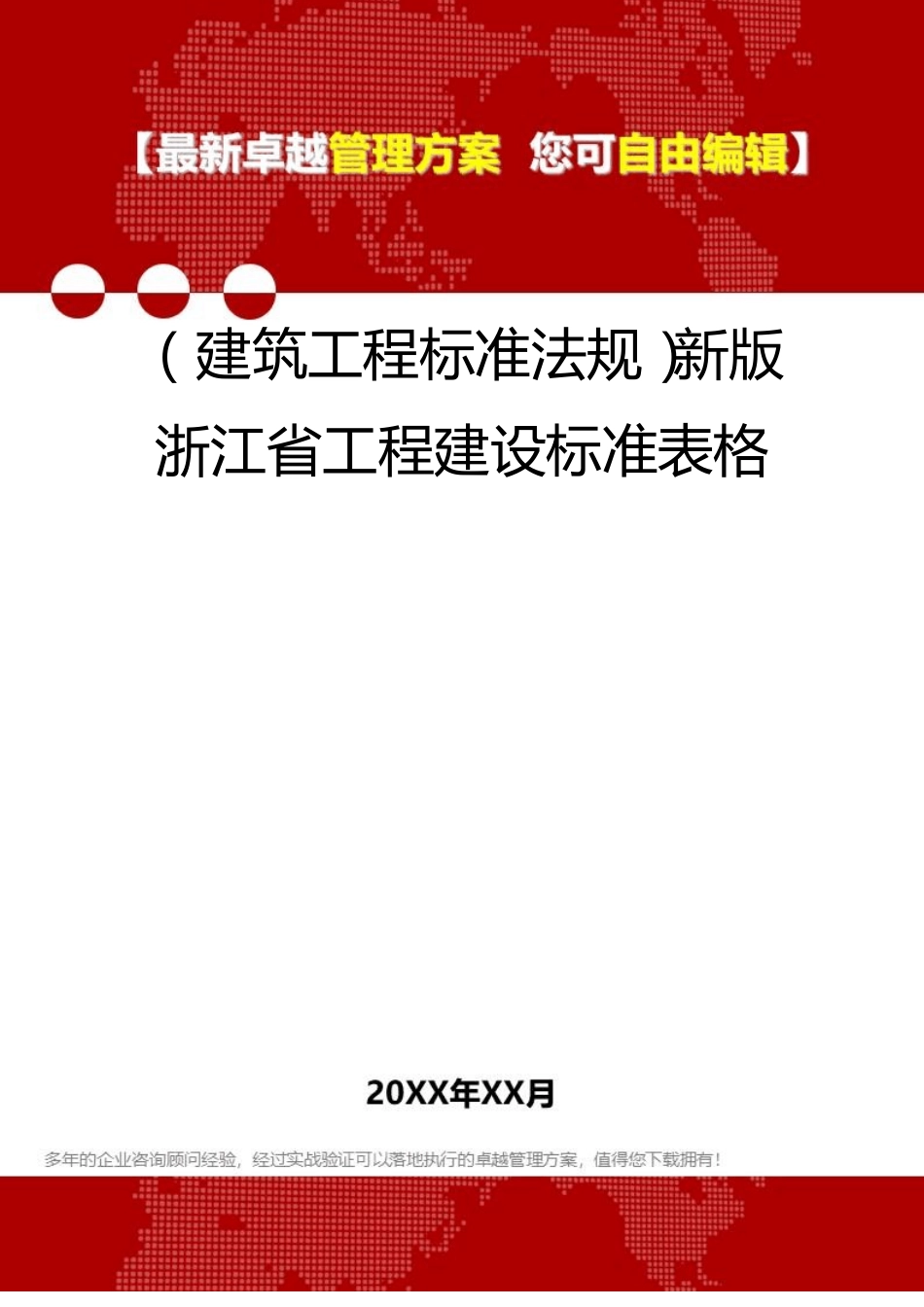 【最新卓越管理方案 您可自由编辑】

（建筑工程标准法规）新版浙江省工程建设标准表格

20XX年XX月

多年的企业咨询顾问经验，经过实战验证可以落地执行的卓越管理方案，值得您下载拥有！